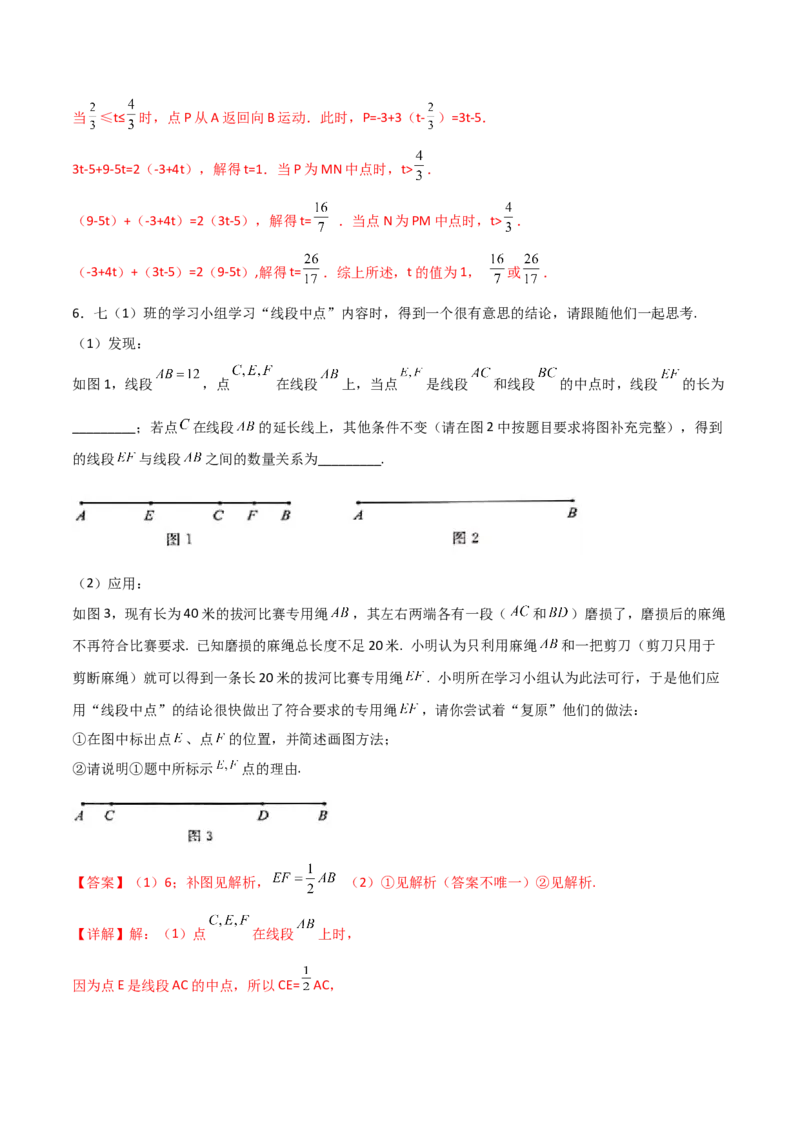 当$\frac{2}{3}$≤t≤$\frac{4}{3}$时，点P从A返回向B运动．此时，P=-3+3（t-$\frac{2}{3}$）=3t-5.

3t-5+9-5t=2（-3+4t），解得t=1．当P为MN中点时，t>$\frac{4}{3}$．

（9-5t）+（-3+4t）=2（3t-5），解得t=$\frac{16}{7}$．当点N为PM中点时，t>$\frac{4}{3}$．

（-3+4t）+（3t-5）=2（9-5t）,解得t=$\frac{26}{17}$．综上所述，t的值为1，$\frac{16}{7}$或$\frac{26}{17}$．

6．七（1）班的学习小组学习“线段中点”内容时，得到一个很有意思的结论，请跟随他们一起思考.

（1）发现：

如图1，线段$AB=12$，点$C,E,F$在线段$AB$上，当点$E,F$是线段$AC$和线段$BC$的中点时，线段$EF$的长为____；若点$C$在线段$AB$的延长线上，其他条件不变（请在图2中按题目要求将图补充完整），得到的线段$EF$与线段$AB$之间的数量关系为____.

A E C F B
图1

A B
图2

（2）应用：

如图3，现有长为40米的拔河比赛专用绳$AB$，其左右两端各有一段（$AC$和$BD$）磨损了，磨损后的麻绳不再符合比赛要求．已知磨损的麻绳总长度不足20米．小明认为只利用麻绳$AB$和一把剪刀（剪刀只用于剪断麻绳）就可以得到一条长20米的拔河比赛专用绳$EF$．小明所在学习小组认为此法可行，于是他们应用“线段中点”的结论很快做出了符合要求的专用绳$EF$，请你尝试着“复原”他们的做法：

①在图中标出点$E$、点$F$的位置，并简述画图方法；

②请说明①题中所标示$E,F$点的理由.

A C D B
图3

【答案】（1）6；补图见解析，$EF=\frac{1}{2}AB$ （2）①见解析（答案不唯一）②见解析.

【详解】解：（1）点$C,E,F$在线段$AB$上时，

因为点E是线段AC的中点，所以CE=$\frac{1}{2}$AC,